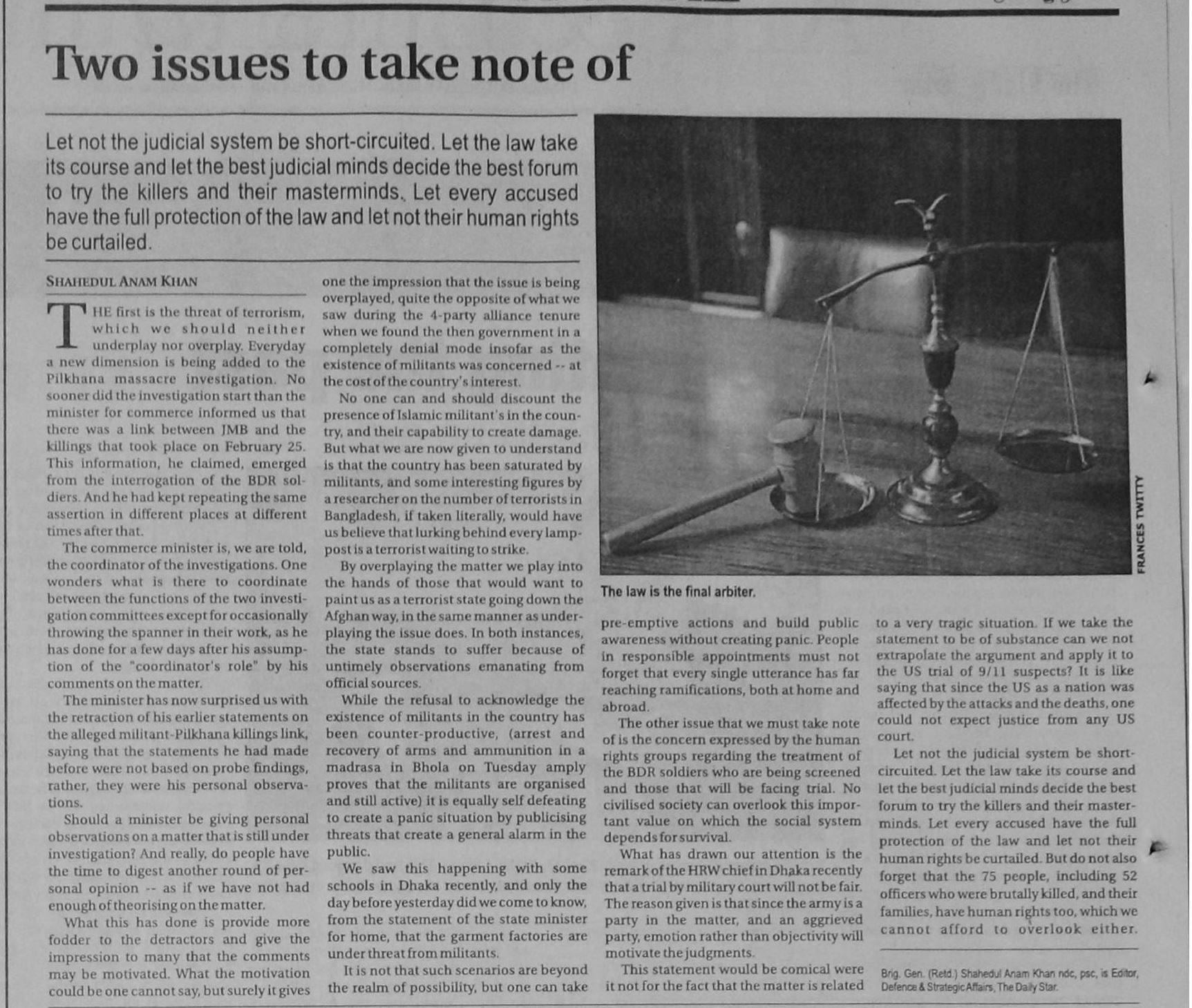 Two issues to take note of

Let not the judicial system be short-circuited. Let the law take its course and let the best judicial minds decide the best forum to try the killers and their masterminds. Let every accused have the full protection of the law and let not their human rights be curtailed.

SHAHEDUL ANAM KHAN

THE first is the threat of terrorism, which we should neither underplay nor overplay. Everyday a new dimension is being added to the Pilkhana massacre investigation. No sooner did the investigation start than the minister for commerce informed us that there was a link between JMB and the killings that took place on February 25. This information, he claimed, emerged from the interrogation of the BDR soldiers. And he had kept repeating the same assertion in different places at different times after that.

The commerce minister is, we are told, the coordinator of the investigations. One wonders what is there to coordinate between the functions of the two investigation committees except for occasionally throwing the spanner in their work, as he has done for a few days after his assumption of the "coordinator's role" by his comments on the matter.

The minister has now surprised us with the retraction of his earlier statements on the alleged militant-Pilkhana killings link, saying that the statements he had made before were not based on probe findings, rather, they were his personal observations.

Should a minister be giving personal observations on a matter that is still under investigation? And really, do people have the time to digest another round of personal opinion -- as if we have not had enough of theorising on the matter.

What this has done is provide more fodder to the detractors and give the impression to many that the comments may be motivated. What the motivation could be one cannot say, but surely it gives one the impression that the issue is being overplayed, quite the opposite of what we saw during the 4-party alliance tenure when we found the then government in a completely denial mode insofar as the existence of militants was concerned -- at the cost of the country's interest.

No one can and should discount the presence of Islamic militant's in the country, and their capability to create damage. But what we are now given to understand is that the country has been saturated by militants, and some interesting figures by a researcher on the number of terrorists in Bangladesh, if taken literally, would have us believe that lurking behind every lamppost is a terrorist waiting to strike.

By overplaying the matter we play into the hands of those that would want to paint us as a terrorist state going down the Afghan way, in the same manner as underplaying the issue does. In both instances, the state stands to suffer because of untimely observations emanating from official sources.

While the refusal to acknowledge the existence of militants in the country has been counter-productive, (arrest and recovery of arms and ammunition in a madrasa in Bhola on Tuesday amply proves that the militants are organised and still active) it is equally self defeating to create a panic situation by publicising threats that create a general alarm in the public.

We saw this happening with some schools in Dhaka recently, and only the day before yesterday did we come to know, from the statement of the state minister for home, that the garment factories are under threat from militants.

It is not that such scenarios are beyond the realm of possibility, but one can take pre-emptive actions and build public awareness without creating panic. People in responsible appointments must not forget that every single utterance has far reaching ramifications, both at home and abroad.

The other issue that we must take note of is the concern expressed by the human rights groups regarding the treatment of the BDR soldiers who are being screened and those that will be facing trial. No civilised society can overlook this important value on which the social system depends for survival.

What has drawn our attention is the remark of the HRW chief in Dhaka recently that a trial by military court will not be fair. The reason given is that since the army is a party in the matter, and an aggrieved party, emotion rather than objectivity will motivate the judgments.

This statement would be comical were it not for the fact that the matter is related to a very tragic situation. If we take the statement to be of substance can we not extrapolate the argument and apply it to the US trial of 9/11 suspects? It is like saying that since the US as a nation was affected by the attacks and the deaths, one could not expect justice from any US court.

Let not the judicial system be short-circuited. Let the law take its course and let the best judicial minds decide the best forum to try the killers and their masterminds. Let every accused have the full protection of the law and let not their human rights be curtailed. But do not also forget that the 75 people, including 52 officers who were brutally killed, and their families, have human rights too, which we cannot afford to overlook either.

Brig. Gen. (Retd.) Shahedul Anam Khan ndc, psc, is Editor, Defence & Strategic Affairs, The Daily Star.

FRANCES TWITTY

The law is the final arbiter.